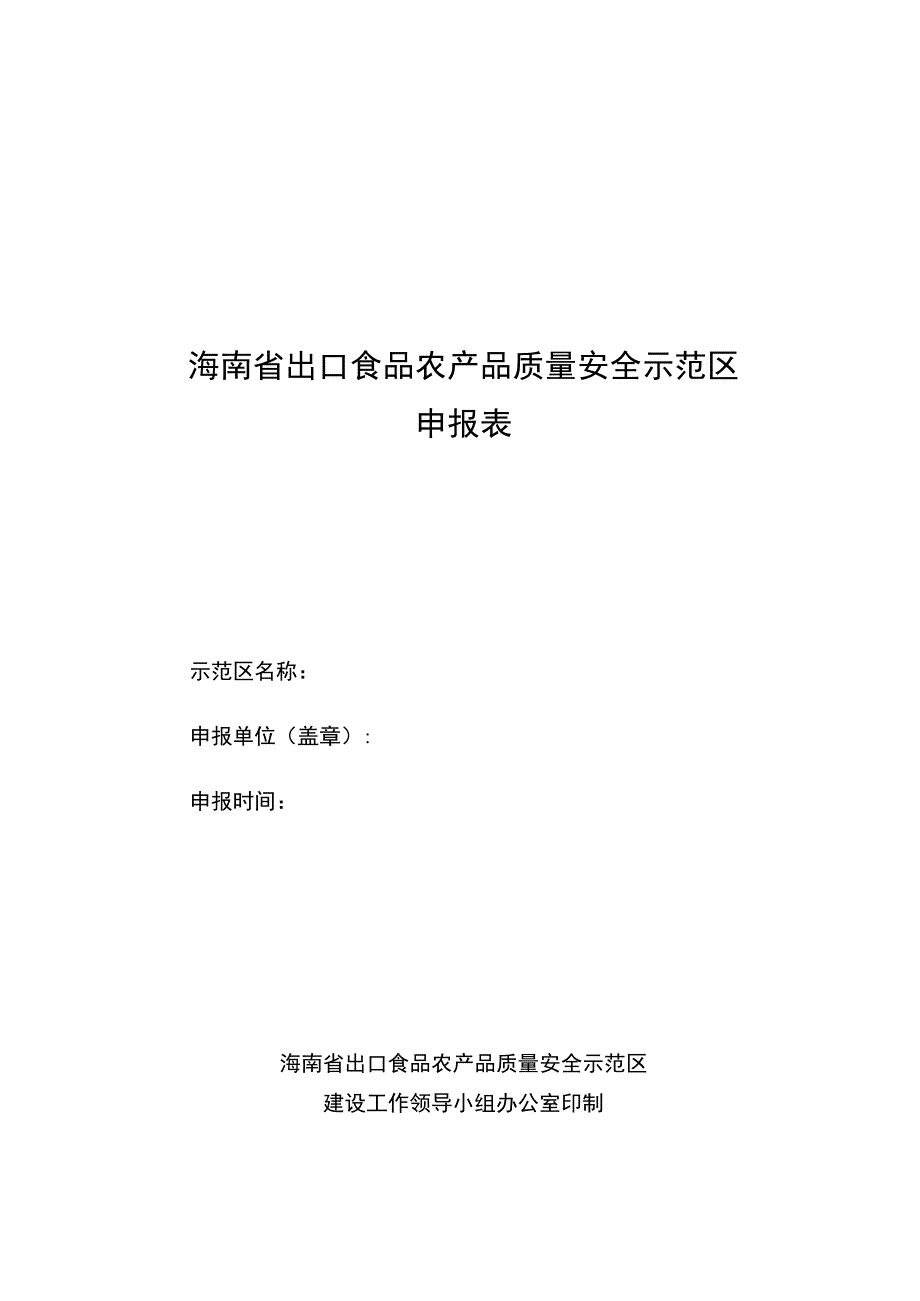 海南省出口食品农产品质量安全示范区
申报表

示范区名称：

申报单位（盖章）：

申报时间：

海南省出口食品农产品质量安全示范区
建设工作领导小组办公室印制